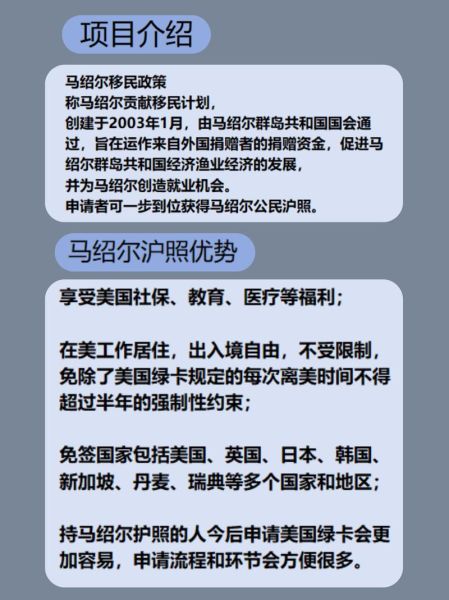 项目介绍

马绍尔移民政策
称马绍尔贡献移民计划，
创建于2003年1月，由马绍尔群岛共和国国会通过，旨在运作来自外国捐赠者的捐赠资金，促进马绍尔群岛共和国经济渔业经济的发展，
并为马绍尔创造就业机会。
申请者可一步到位获得马绍尔公民沪照。

马绍尔沪照优势

享受美国社保、教育、医疗等福利；

在美工作居住，出入境自由，不受限制，免除了美国绿卡规定的每次离美时间不得超过半年的强制性约束；

免签国家包括美国、英国、日本、韩国、新加坡、丹麦、瑞典等多个国家和地区；

持马绍尔护照的人今后申请美国绿卡会更加容易，申请流程和环节会方便很多。